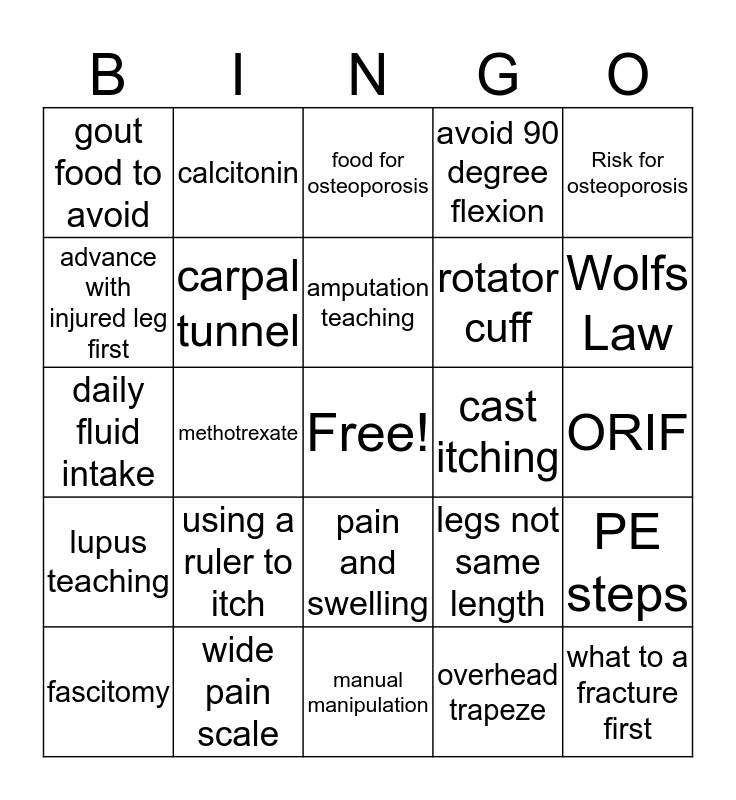 | B | I | N | G | O |
|---|---|---|---|---|
| gout food to avoid | calcitonin | food for osteoporosis | avoid 90 degree flexion | Risk for osteoporosis |
| advance with injured leg first | carpal tunnel | amputation teaching | rotator cuff | Wolfs Law |
| daily fluid intake | methotrexate | Free! | cast itching | ORIF |
| lupus teaching | using a ruler to itch | pain and swelling | legs not same length | PE steps |
| fascitomy | wide pain scale | manual manipulation | overhead trapeze | what to a fracture first |